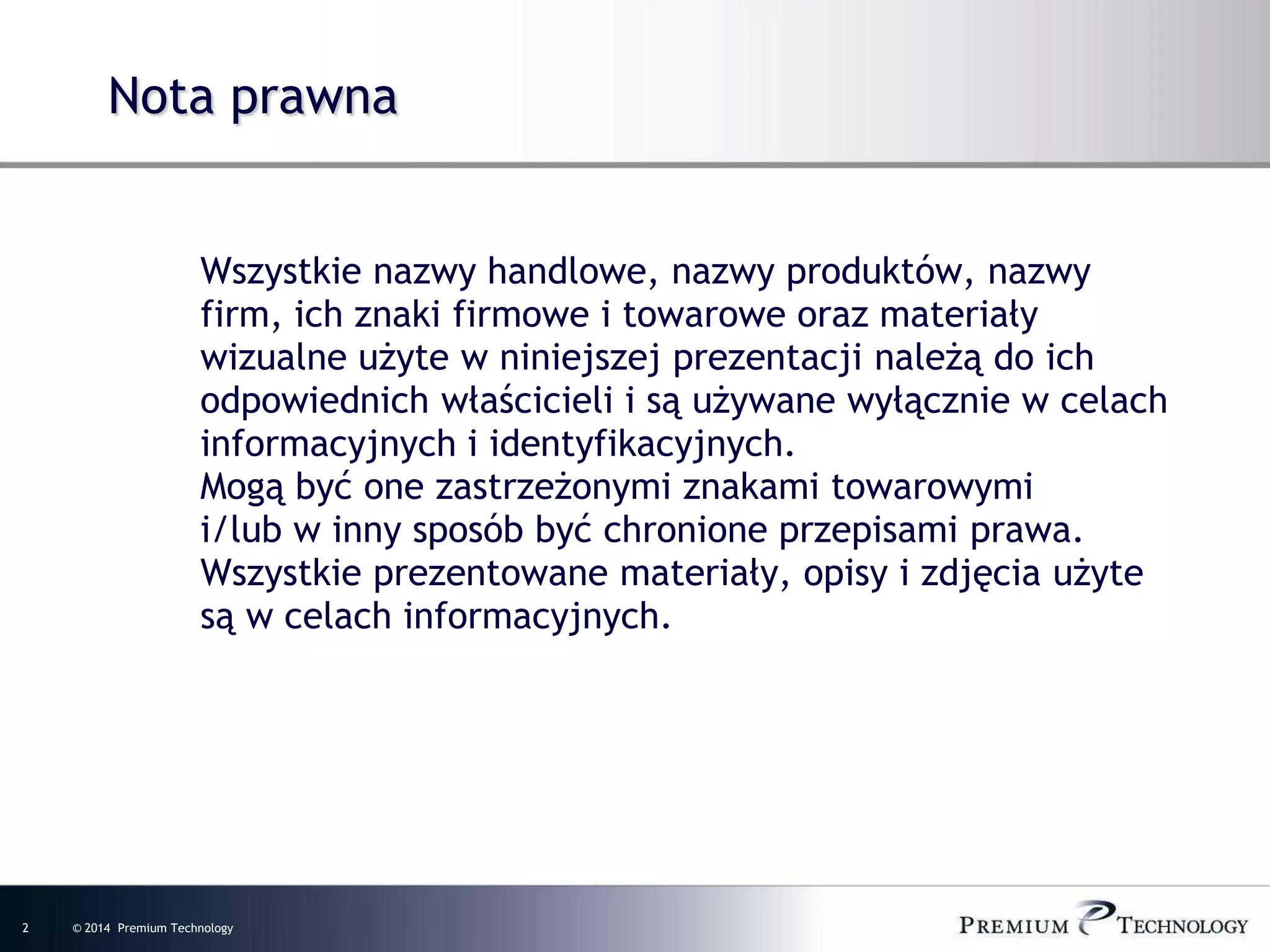 Nota prawna

Wszystkie nazwy handlowe, nazwy produktów, nazwy firm, ich znaki firmowe i towarowe oraz materiały wizualne użyte w niniejszej prezentacji należą do ich odpowiednich właścicieli i są używane wyłącznie w celach informacyjnych i identyfikacyjnych.
Mogą być one zastrzeżonymi znakami towarowymi i/lub w inny sposób być chronione przepisami prawa.
Wszystkie prezentowane materiały, opisy i zdjęcia użyte są w celach informacyjnych.

2 © 2014 Premium Technology

PREMIUM TECHNOLOGY